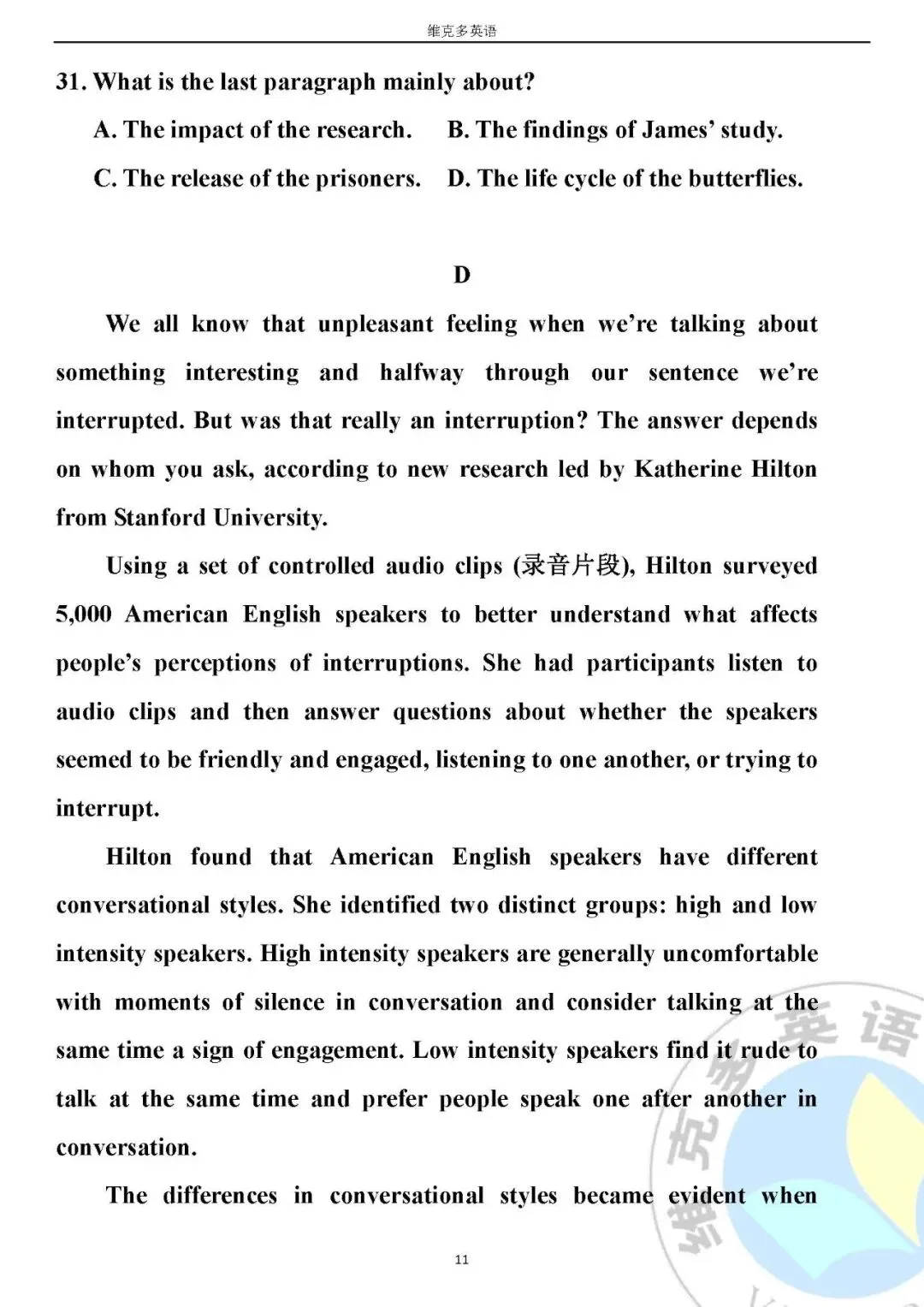 维克多英语

31. What is the last paragraph mainly about?

A. The impact of the research.    B. The findings of James' study.

C. The release of the prisoners.    D. The life cycle of the butterflies.

D

We all know that unpleasant feeling when we're talking about something interesting and halfway through our sentence we're interrupted. But was that really an interruption? The answer depends on whom you ask, according to new research led by Katherine Hilton from Stanford University.

Using a set of controlled audio clips (录音片段), Hilton surveyed 5,000 American English speakers to better understand what affects people's perceptions of interruptions. She had participants listen to audio clips and then answer questions about whether the speakers seemed to be friendly and engaged, listening to one another, or trying to interrupt.

Hilton found that American English speakers have different conversational styles. She identified two distinct groups: high and low intensity speakers. High intensity speakers are generally uncomfortable with moments of silence in conversation and consider talking at the same time a sign of engagement. Low intensity speakers find it rude to talk at the same time and prefer people speak one after another in conversation.

The differences in conversational styles became evident when

11

维克多英语